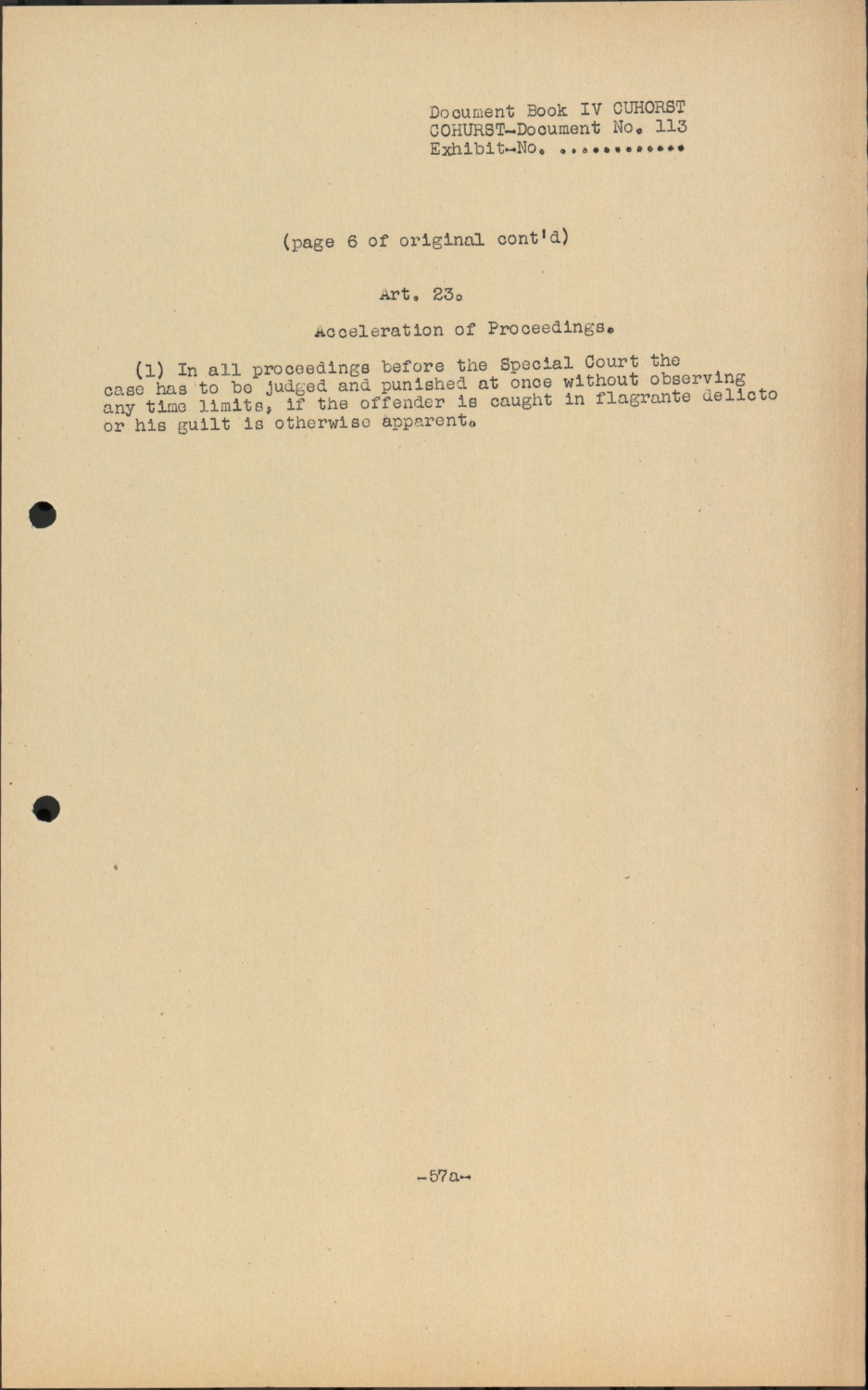 Document Book IV CUHORST
COHURST-Document No. 113
Exhibit-No. ............

(page 6 of original cont'd)

Art. 23.

Acceleration of Proceedings.

(1) In all proceedings before the Special Court the case has to be judged and punished at once without observing any time limits, if the offender is caught in flagrante delicto or his guilt is otherwise apparent.

-57a-